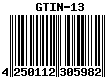 GTIN-13

4 250112 305982